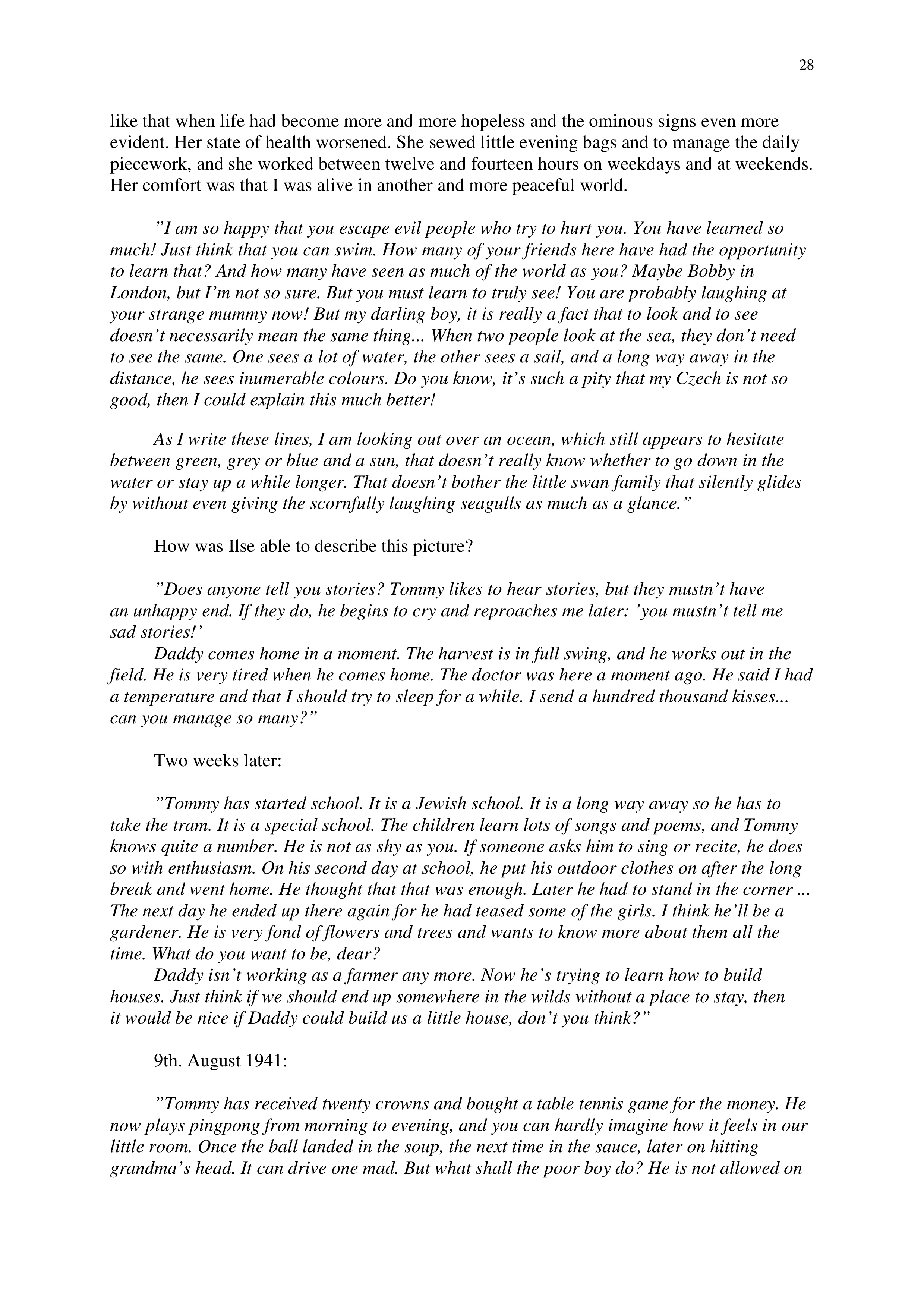 28

like that when life had become more and more hopeless and the ominous signs even more evident. Her state of health worsened. She sewed little evening bags and to manage the daily piecework, and she worked between twelve and fourteen hours on weekdays and at weekends. Her comfort was that I was alive in another and more peaceful world.

”I am so happy that you escape evil people who try to hurt you. You have learned so much! Just think that you can swim. How many of your friends here have had the opportunity to learn that? And how many have seen as much of the world as you? Maybe Bobby in London, but I’m not so sure. But you must learn to truly see! You are probably laughing at your strange mummy now! But my darling boy, it is really a fact that to look and to see doesn’t necessarily mean the same thing... When two people look at the sea, they don’t need to see the same. One sees a lot of water, the other sees a sail, and a long way away in the distance, he sees inumerable colours. Do you know, it’s such a pity that my Czech is not so good, then I could explain this much better!

As I write these lines, I am looking out over an ocean, which still appears to hesitate between green, grey or blue and a sun, that doesn’t really know whether to go down in the water or stay up a while longer. That doesn’t bother the little swan family that silently glides by without even giving the scornfully laughing seagulls as much as a glance.”

How was Ilse able to describe this picture?

”Does anyone tell you stories? Tommy likes to hear stories, but they mustn’t have an unhappy end. If they do, he begins to cry and reproaches me later: ’you mustn’t tell me sad stories!’

Daddy comes home in a moment. The harvest is in full swing, and he works out in the field. He is very tired when he comes home. The doctor was here a moment ago. He said I had a temperature and that I should try to sleep for a while. I send a hundred thousand kisses... can you manage so many?”

Two weeks later:

”Tommy has started school. It is a Jewish school. It is a long way away so he has to take the tram. It is a special school. The children learn lots of songs and poems, and Tommy knows quite a number. He is not as shy as you. If someone asks him to sing or recite, he does so with enthusiasm. On his second day at school, he put his outdoor clothes on after the long break and went home. He thought that that was enough. Later he had to stand in the corner ... The next day he ended up there again for he had teased some of the girls. I think he’ll be a gardener. He is very fond of flowers and trees and wants to know more about them all the time. What do you want to be, dear?

Daddy isn’t working as a farmer any more. Now he’s trying to learn how to build houses. Just think if we should end up somewhere in the wilds without a place to stay, then it would be nice if Daddy could build us a little house, don’t you think?”

9th. August 1941:

”Tommy has received twenty crowns and bought a table tennis game for the money. He now plays pingpong from morning to evening, and you can hardly imagine how it feels in our little room. Once the ball landed in the soup, the next time in the sauce, later on hitting grandma’s head. It can drive one mad. But what shall the poor boy do? He is not allowed on